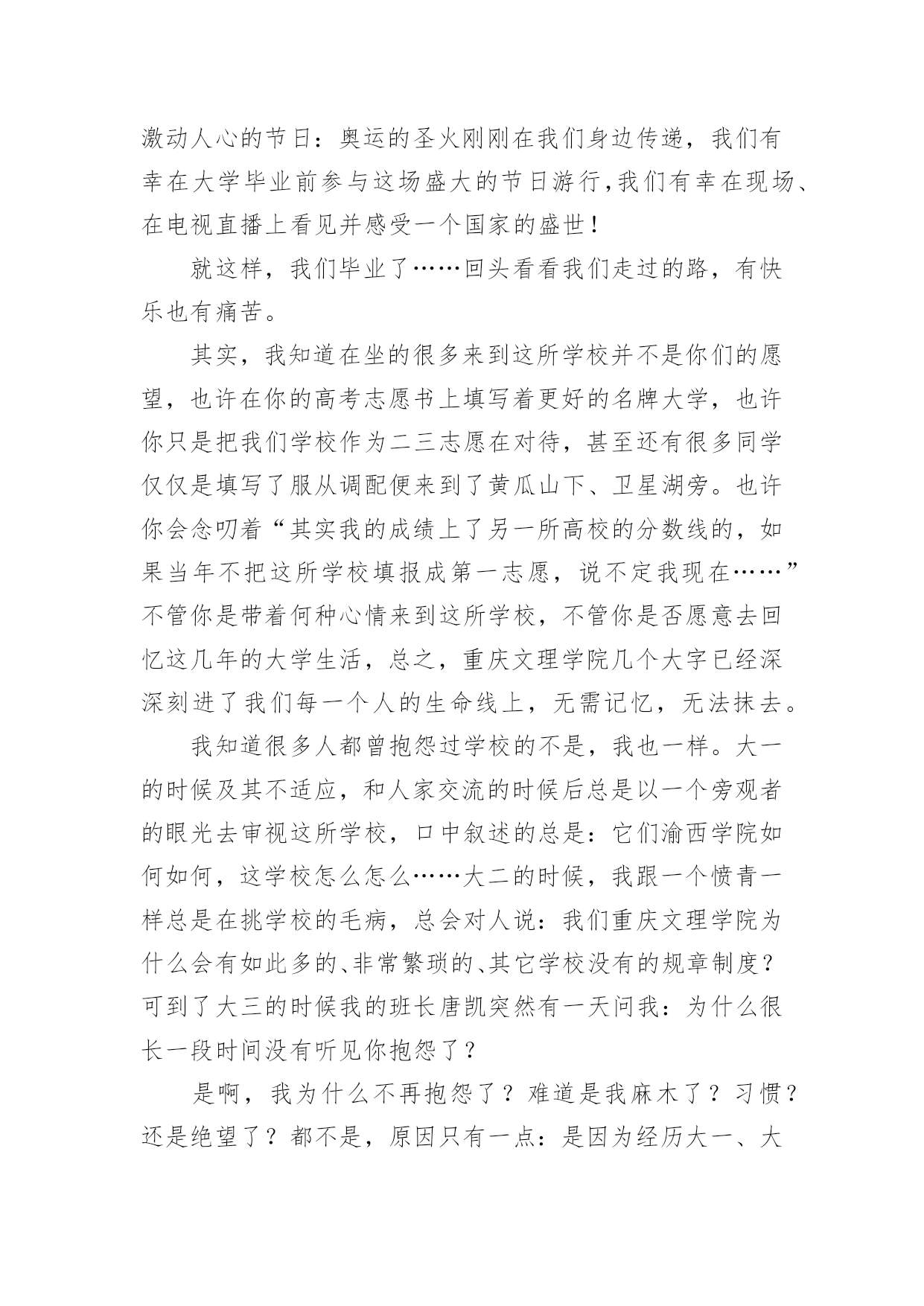 激动人心的节日：奥运的圣火刚刚在我们身边传递，我们有幸在大学毕业前参与这场盛大的节日游行,我们有幸在现场、在电视直播上看见并感受一个国家的盛世！

就这样，我们毕业了……回头看看我们走过的路，有快乐也有痛苦。

其实，我知道在坐的很多来到这所学校并不是你们的愿望，也许在你的高考志愿书上填写着更好的名牌大学，也许你只是把我们学校作为二三志愿在对待，甚至还有很多同学仅仅是填写了服从调配便来到了黄瓜山下、卫星湖旁。也许你会念叨着“其实我的成绩上了另一所高校的分数线的，如果当年不把这所学校填报成第一志愿，说不定我现在……”不管你是带着何种心情来到这所学校，不管你是否愿意去回忆这几年的大学生活，总之，重庆文理学院几个大字已经深深刻进了我们每一个人的生命线上，无需记忆，无法抹去。

我知道很多人都曾抱怨过学校的不是，我也一样。大一的时候及其不适应，和人家交流的时候后总是以一个旁观者的眼光去审视这所学校，口中叙述的总是：它们渝西学院如何如何，这学校怎么怎么……大二的时候，我跟一个愤青一样总是在挑学校的毛病，总会对人说：我们重庆文理学院为什么会有如此多的、非常繁琐的、其它学校没有的规章制度？可到了大三的时候我的班长唐凯突然有一天问我：为什么很长一段时间没有听见你抱怨了？

是啊，我为什么不再抱怨了？难道是我麻木了？习惯？还是绝望了？都不是，原因只有一点：是因为经历大一、大